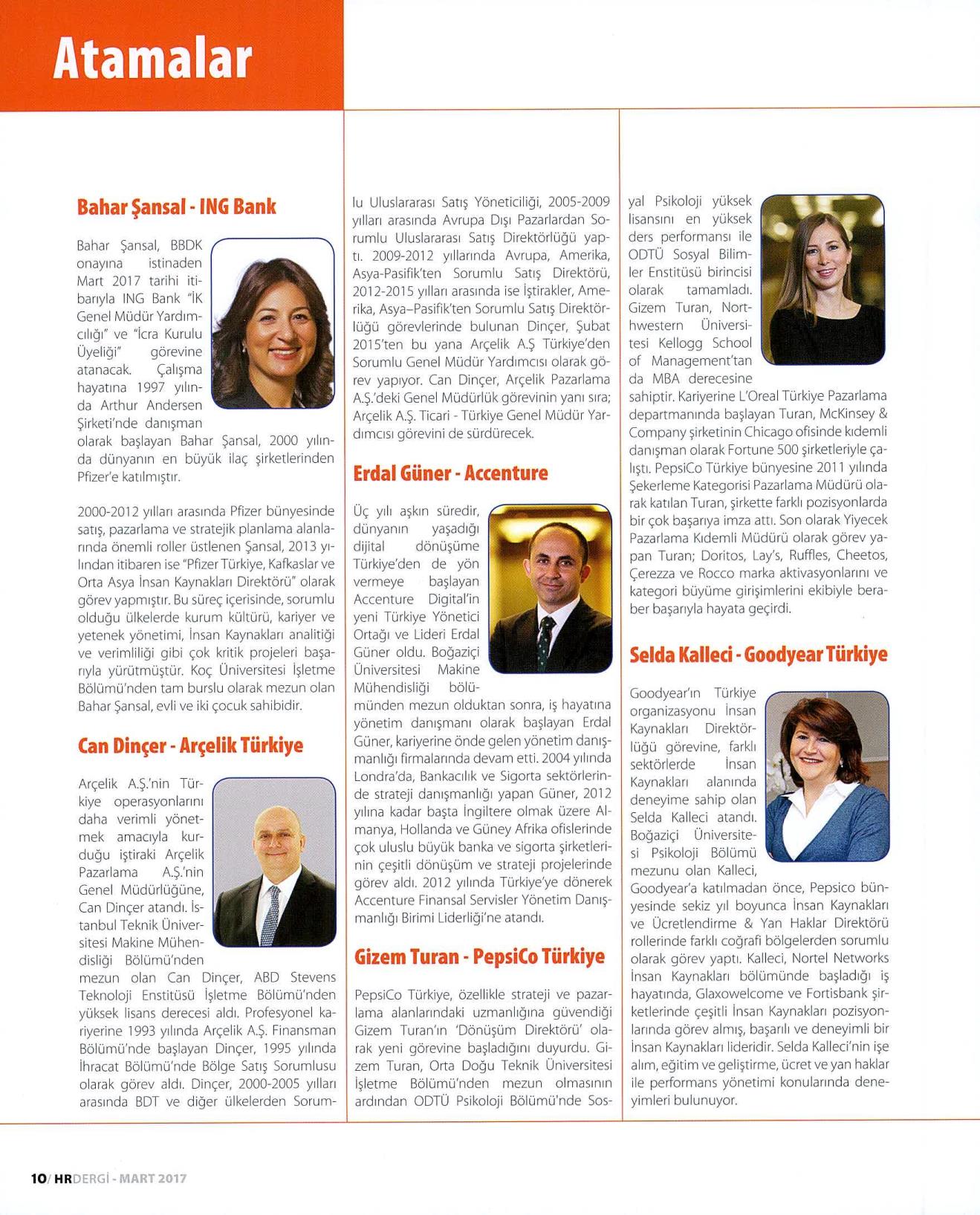 Atamalar

Bahar Şansal - ING Bank

Bahar Şansal, BBDK onayına istinaden Mart 2017 tarihi itibarıyla ING Bank "İK Genel Müdür Yardımcılığı" ve "İcra Kurulu Üyeliği" görevine atanacak. Çalışma hayatına 1997 yılında Arthur Andersen Şirketi'nde danışman olarak başlayan Bahar Şansal, 2000 yılında dünyanın en büyük ilaç şirketlerinden Pfizer'e katılmıştır.

2000-2012 yılları arasında Pfizer bünyesinde satış, pazarlama ve stratejik planlama alanlarında önemli roller üstlenen Şansal, 2013 yılından itibaren ise "Pfizer Türkiye, Kafkaslar ve Orta Asya İnsan Kaynakları Direktörü" olarak görev yapmıştır. Bu süreç içerisinde, sorumlu olduğu ülkelerde kurum kültürü, kariyer ve yetenek yönetimi, İnsan Kaynakları analitiği ve verimliliği gibi çok kritik projeleri başarıyla yürütmüştür. Koç Üniversitesi İşletme Bölümü'nden tam burslu olarak mezun olan Bahar Şansal, evli ve iki çocuk sahibidir.

Can Dinçer - Arçelik Türkiye

Arçelik A.Ş.'nin Türkiye operasyonlarını daha verimli yönetmek amacıyla kurduğu iştiraki Arçelik Pazarlama A.Ş.'nin Genel Müdürlüğüne, Can Dinçer atandı. İstanbul Teknik Üniversitesi Makine Mühendisliği Bölümü'nden mezun olan Can Dinçer, ABD Stevens Teknoloji Enstitüsü İşletme Bölümü'nden yüksek lisans derecesi aldı. Profesyonel kariyerine 1993 yılında Arçelik A.Ş. Finansman Bölümü'nde başlayan Dinçer, 1995 yılında İhracat Bölümü'nde Bölge Satış Sorumlusu olarak görev aldı. Dinçer, 2000-2005 yılları arasında BDT ve diğer ülkelerden Sorumlu Uluslararası Satış Yöneticiliği, 2005-2009 yılları arasında Avrupa Dışı Pazarlardan Sorumlu Uluslararası Satış Direktörlüğü yaptı. 2009-2012 yıllarında Avrupa, Amerika, Asya-Pasifik'ten Sorumlu Satış Direktörü, 2012-2015 yılları arasında ise İştirakler, Amerika, Asya–Pasifik'ten Sorumlu Satış Direktörlüğü görevlerinde bulunan Dinçer, Şubat 2015'ten bu yana Arçelik A.Ş Türkiye'den Sorumlu Genel Müdür Yardımcısı olarak görev yapıyor. Can Dinçer, Arçelik Pazarlama A.Ş.'deki Genel Müdürlük görevinin yanı sıra; Arçelik A.Ş. Ticari - Türkiye Genel Müdür Yardımcısı görevini de sürdürecek.

Erdal Güner - Accenture

Üç yılı aşkın süredir, dünyanın yaşadığı dijital dönüşüme Türkiye'den de yön vermeye başlayan Accenture Digital'in yeni Türkiye Yönetici Ortağı ve Lideri Erdal Güner oldu. Boğaziçi Üniversitesi Makine Mühendisliği bölümünden mezun olduktan sonra, iş hayatına yönetim danışmanı olarak başlayan Erdal Güner, kariyerine önde gelen yönetim danışmanlığı firmalarında devam etti. 2004 yılında Londra'da, Bankacılık ve Sigorta sektörlerinde strateji danışmanlığı yapan Güner, 2012 yılına kadar başta İngiltere olmak üzere Almanya, Hollanda ve Güney Afrika ofislerinde çok uluslu büyük banka ve sigorta şirketlerinin çeşitli dönüşüm ve strateji projelerinde görev aldı. 2012 yılında Türkiye'ye dönerek Accenture Finansal Servisler Yönetim Danışmanlığı Birimi Liderliği'ne atandı.

Gizem Turan - PepsiCo Türkiye

PepsiCo Türkiye, özellikle strateji ve pazarlama alanlarındaki uzmanlığına güvendiği Gizem Turan'ın 'Dönüşüm Direktörü' olarak yeni görevine başladığını duyurdu. Gizem Turan, Orta Doğu Teknik Üniversitesi İşletme Bölümü'nden mezun olmasının ardından ODTÜ Psikoloji Bölümü'nde Sosyal Psikoloji yüksek lisansını en yüksek ders performansı ile ODTÜ Sosyal Bilimler Enstitüsü birincisi olarak tamamladı. Gizem Turan, Northwestern Üniversitesi Kellogg School of Management'tan da MBA derecesine sahiptir. Kariyerine L'Oreal Türkiye Pazarlama departmanında başlayan Turan, McKinsey & Company şirketinin Chicago ofisinde kıdemli danışman olarak Fortune 500 şirketleriyle çalıştı. PepsiCo Türkiye bünyesine 2011 yılında Şekerleme Kategorisi Pazarlama Müdürü olarak katılan Turan, şirkette farklı pozisyonlarda bir çok başarıya imza attı. Son olarak Yiyecek Pazarlama Kıdemli Müdürü olarak görev yapan Turan; Doritos, Lay's, Ruffles, Cheetos, Çerezza ve Rocco marka aktivasyonlarını ve kategori büyüme girişimlerini ekibiyle beraber başarıyla hayata geçirdi.

Selda Kalleci - Goodyear Türkiye

Goodyear'ın Türkiye organizasyonu İnsan Kaynakları Direktörlüğü görevine, farklı sektörlerde İnsan Kaynakları alanında deneyime sahip olan Selda Kalleci atandı. Boğaziçi Üniversitesi Psikoloji Bölümü mezunu olan Kalleci, Goodyear'a katılmadan önce, Pepsico bünyesinde sekiz yıl boyunca İnsan Kaynakları ve Ücretlendirme & Yan Haklar Direktörü rollerinde farklı coğrafi bölgelerden sorumlu olarak görev yaptı. Kalleci, Nortel Networks İnsan Kaynakları bölümünde başladığı iş hayatında, Glaxowelcome ve Fortisbank şirketlerinde çeşitli İnsan Kaynakları pozisyonlarında görev almış, başarılı ve deneyimli bir İnsan Kaynakları lideridir. Selda Kalleci'nin işe alım, eğitim ve geliştirme, ücret ve yan haklar ile performans yönetimi konularında deneyimleri bulunuyor.

10/ HRDERGİ - MART 2017